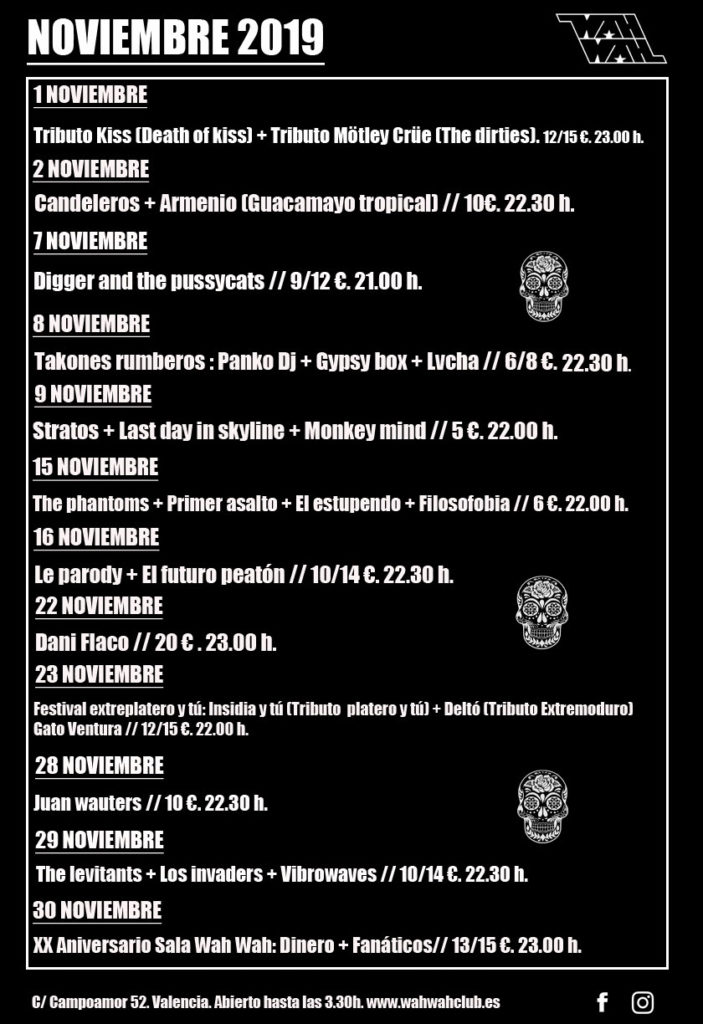 NOVIEMBRE 2019

WAH WAH

1 NOVIEMBRE

Tributo Kiss (Death of kiss) + Tributo Mötley Crüe (The dirties). 12/15 €. 23.00 h.

2 NOVIEMBRE

Candeleros + Armenio (Guacamayo tropical) // 10€. 22.30 h.

7 NOVIEMBRE

Digger and the pussycats // 9/12 €. 21.00 h.

8 NOVIEMBRE

Takones rumberos : Panko Dj + Gypsy box + Lvcha // 6/8 €. 22.30 h.

9 NOVIEMBRE

Stratos + Last day in skyline + Monkey mind // 5 €. 22.00 h.

15 NOVIEMBRE

The phantoms + Primer asalto + El estupendo + Filosofobia // 6 €. 22.00 h.

16 NOVIEMBRE

Le parody + El futuro peatón // 10/14 €. 22.30 h.

22 NOVIEMBRE

Dani Flaco // 20 € . 23.00 h.

23 NOVIEMBRE

Festival extreplatero y tú: Insidia y tú (Tributo platero y tú) + Deltó (Tributo Extremoduro) Gato Ventura // 12/15 €. 22.00 h.

28 NOVIEMBRE

Juan wauters // 10 €. 22.30 h.

29 NOVIEMBRE

The levitants + Los invaders + Vibrowaves // 10/14 €. 22.30 h.

30 NOVIEMBRE

XX Aniversario Sala Wah Wah: Dinero + Fanáticos// 13/15 €. 23.00 h.

C/ Campoamor 52. Valencia. Abierto hasta las 3.30h. www.wahwahclub.es